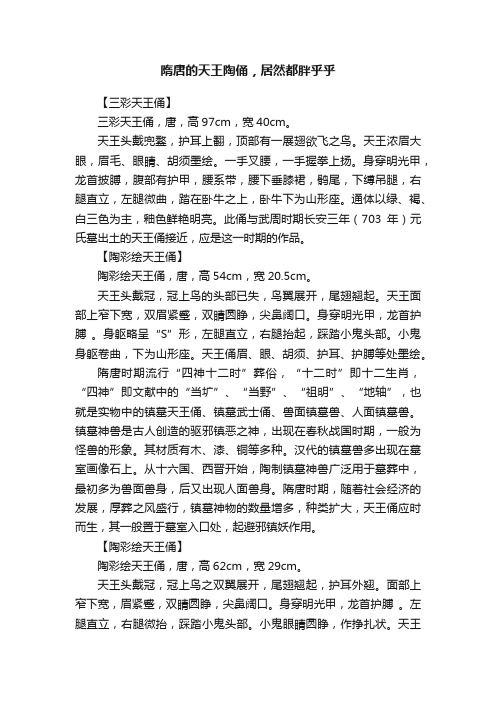 隋唐的天王陶俑，居然都胖乎乎

【三彩天王俑】

三彩天王俑，唐，高 97cm，宽 40cm。

天王头戴兜鍪，护耳上翻，顶部有一展翅欲飞之鸟。天王浓眉大眼，眉毛、眼睛、胡须墨绘。一手叉腰，一手握拳上扬。身穿明光甲，龙首披膊，腹部有护甲，腰系带，腰下垂膝裙，鹘尾，下缚吊腿，右腿直立，左腿微曲，踏在卧牛之上，卧牛下为山形座。通体以绿、褐、白三色为主，釉色鲜艳明亮。此俑与武周时期长安三年（703 年）元氏墓出土的天王俑接近，应是这一时期的作品。

【陶彩绘天王俑】

陶彩绘天王俑，唐，高 54cm，宽 20.5cm。

天王头戴冠，冠上鸟的头部已失，鸟翼展开，尾翅翘起。天王面部上窄下宽，双眉紧蹙，双睛圆睁，尖鼻阔口。身穿明光甲，龙首护膊 。身躯略呈“S”形，左腿直立，右腿抬起，踩踏小鬼头部。小鬼身躯卷曲，下为山形座。天王俑眉、眼、胡须、护耳、护膊等处墨绘。

隋唐时期流行“四神十二时”葬俗，“十二时”即十二生肖，“四神”即文献中的“当圹”、“当野”、“祖明”、“地轴”，也就是实物中的镇墓天王俑、镇墓武士俑、兽面镇墓兽、人面镇墓兽。镇墓神兽是古人创造的驱邪镇恶之神，出现在春秋战国时期，一般为怪兽的形象。其材质有木、漆、铜等多种。汉代的镇墓兽多出现在墓室画像石上。从十六国、西晋开始，陶制镇墓神兽广泛用于墓葬中，最初多为兽面兽身，后又出现人面兽身。隋唐时期，随着社会经济的发展，厚葬之风盛行，镇墓神物的数量增多，种类扩大，天王俑应时而生，其一般置于墓室入口处，起避邪镇妖作用。

【陶彩绘天王俑】

陶彩绘天王俑，唐，高 62cm，宽 29cm。

天王头戴冠，冠上鸟之双翼展开，尾翅翘起，护耳外翘。面部上窄下宽，眉紧蹙，双睛圆睁，尖鼻阔口。身穿明光甲，龙首护膊 。左腿直立，右腿微抬，踩踏小鬼头部。小鬼眼睛圆睁，作挣扎状。天王